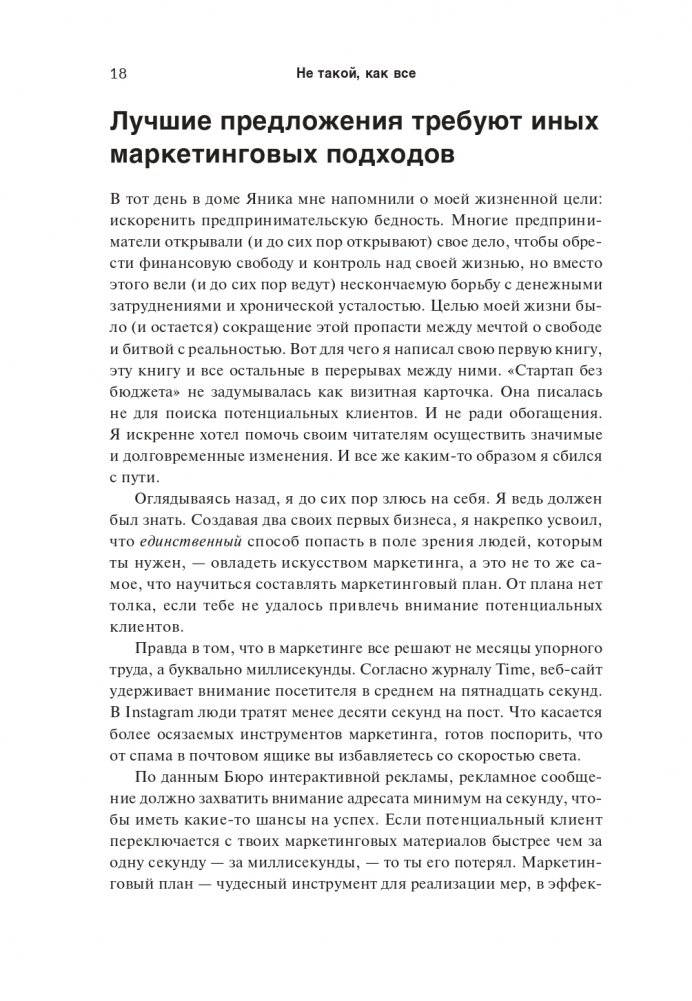 18 Не такой, как все

Лучшие предложения требуют иных маркетинговых подходов

В тот день в доме Яника мне напомнили о моей жизненной цели: искоренить предпринимательскую бедность. Многие предприниматели открывали (и до сих пор открывают) свое дело, чтобы обрести финансовую свободу и контроль над своей жизнью, но вместо этого вели (и до сих пор ведут) нескончаемую борьбу с денежными затруднениями и хронической усталостью. Целью моей жизни было (и остается) сокращение этой пропасти между мечтой о свободе и битвой с реальностью. Вот для чего я написал свою первую книгу, эту книгу и все остальные в перерывах между ними. «Стартап без бюджета» не задумывалась как визитная карточка. Она писалась не для поиска потенциальных клиентов. И не ради обогащения. Я искренне хотел помочь своим читателям осуществить значимые и долговременные изменения. И все же каким-то образом я сбился с пути.

Оглядываясь назад, я до сих пор злюсь на себя. Я ведь должен был знать. Создавая два своих первых бизнеса, я накрепко усвоил, что единственный способ попасть в поле зрения людей, которым ты нужен, — овладеть искусством маркетинга, а это не то же самое, что научиться составлять маркетинговый план. От плана нет толка, если тебе не удалось привлечь внимание потенциальных клиентов.

Правда в том, что в маркетинге все решают не месяцы упорного труда, а буквально миллисекунды. Согласно журналу Time, веб-сайт удерживает внимание посетителя в среднем на пятнадцать секунд. В Instagram люди тратят менее десяти секунд на пост. Что касается более осязаемых инструментов маркетинга, готов поспорить, что от спама в почтовом ящике вы избавляетесь со скоростью света.

По данным Бюро интерактивной рекламы, рекламное сообщение должно захватить внимание адресата минимум на секунду, чтобы иметь какие-то шансы на успех. Если потенциальный клиент переключается с твоих маркетинговых материалов быстрее чем за одну секунду — за миллисекунды, — то ты его потерял. Маркетинговый план — чудесный инструмент для реализации мер, в эффек-